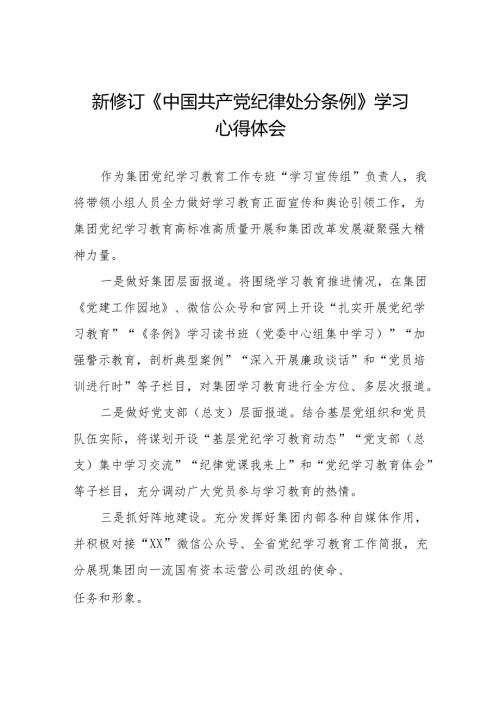 新修订《中国共产党纪律处分条例》学习心得体会

作为集团党纪学习教育工作专班“学习宣传组”负责人，我将带领小组人员全力做好学习教育正面宣传和舆论引领工作，为集团党纪学习教育高标准高质量开展和集团改革发展凝聚强大精神力量。

一是做好集团层面报道。将围绕学习教育推进情况，在集团《党建工作园地》、微信公众号和官网上开设“扎实开展党纪学习教育”“《条例》学习读书班（党委中心组集中学习）”“加强警示教育，剖析典型案例”“深入开展廉政谈话”和“党员培训进行时”等子栏目，对集团学习教育进行全方位、多层次报道。

二是做好党支部（总支）层面报道。结合基层党组织和党员队伍实际，将谋划开设“基层党纪学习教育动态”“党支部（总支）集中学习交流”“纪律党课我来上”和“党纪学习教育体会”等子栏目，充分调动广大党员参与学习教育的热情。

三是抓好阵地建设。充分发挥好集团内部各种自媒体作用，并积极对接“XX”微信公众号、全省党纪学习教育工作简报，充分展现集团向一流国有资本运营公司改组的使命、任务和形象。